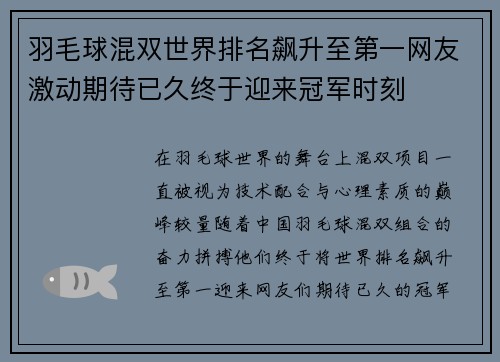 羽毛球混双世界排名飙升至第一网友激动期待已久终于迎来冠军时刻

在羽毛球世界的舞台上混双项目一直被视为技术配合与心理素质的巅峰较量随着中国羽毛球混双组合的奋力拼搏他们终于将世界排名飙升至第一迎来网友们期待已久的冠军